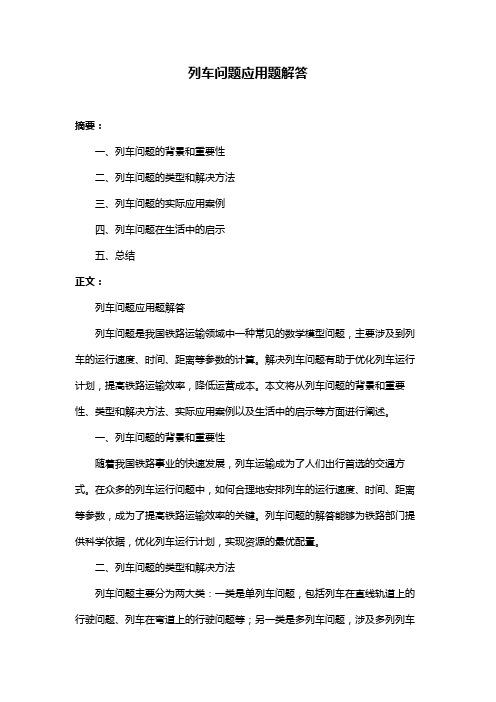 列车问题应用题解答

摘要：

一、列车问题的背景和重要性

二、列车问题的类型和解决方法

三、列车问题的实际应用案例

四、列车问题在生活中的启示

五、总结

正文：

列车问题应用题解答

列车问题是我国铁路运输领域中一种常见的数学模型问题，主要涉及到列车的运行速度、时间、距离等参数的计算。解决列车问题有助于优化列车运行计划，提高铁路运输效率，降低运营成本。本文将从列车问题的背景和重要性、类型和解决方法、实际应用案例以及生活中的启示等方面进行阐述。

一、列车问题的背景和重要性

随着我国铁路事业的快速发展，列车运输成为了人们出行首选的交通方式。在众多的列车运行问题中，如何合理地安排列车的运行速度、时间、距离等参数，成为了提高铁路运输效率的关键。列车问题的解答能够为铁路部门提供科学依据，优化列车运行计划，实现资源的最优配置。

二、列车问题的类型和解决方法

列车问题主要分为两大类：一类是单列车问题，包括列车在直线轨道上的行驶问题、列车在弯道上的行驶问题等；另一类是多列车问题，涉及多列列车